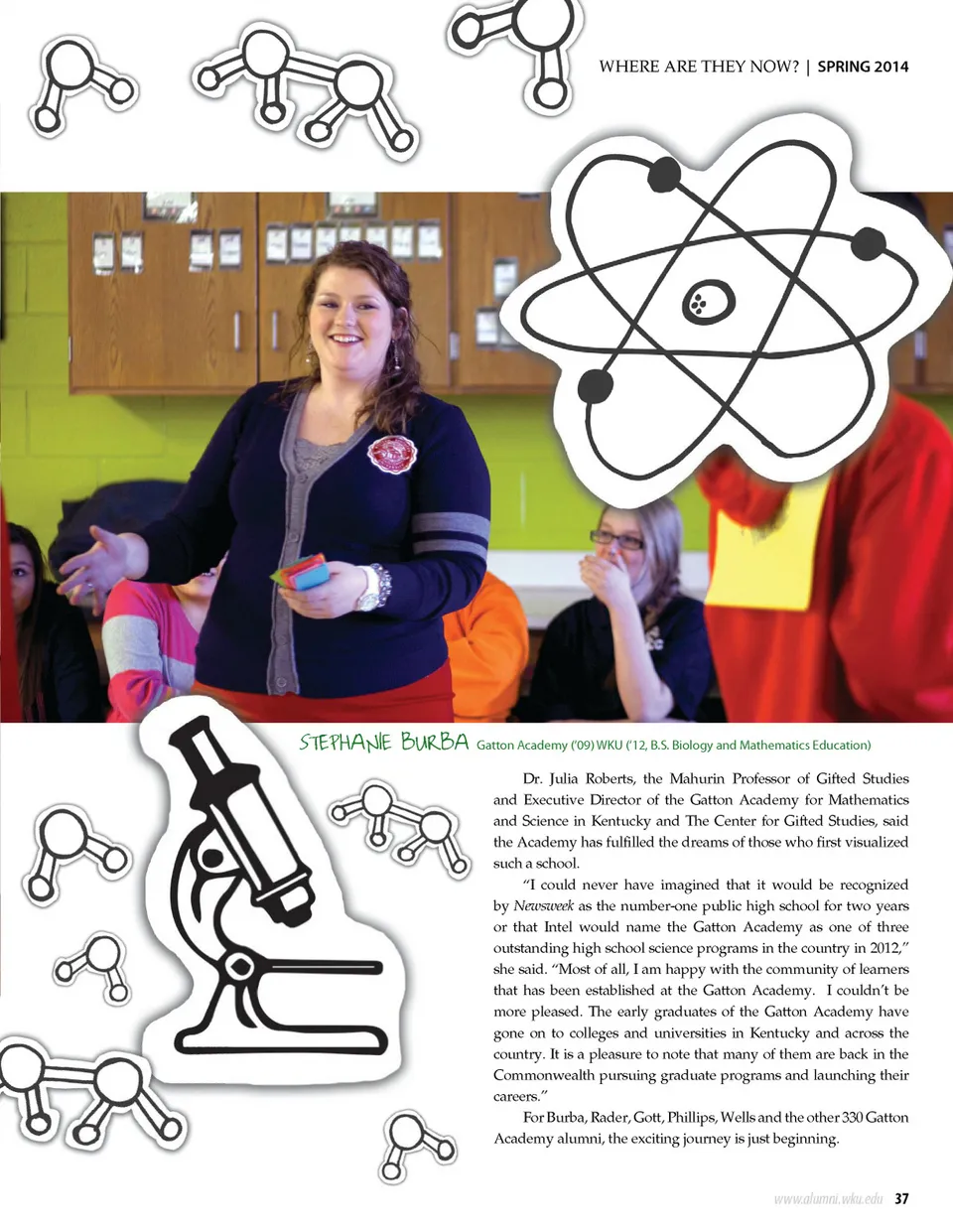 WHERE ARE THEY NOW? | SPRING 2014

STEPHANIE BURBA Gatton Academy ('09) WKU ('12, B.S. Biology and Mathematics Education)

Dr. Julia Roberts, the Mahurin Professor of Gifted Studies and Executive Director of the Gatton Academy for Mathematics and Science in Kentucky and The Center for Gifted Studies, said the Academy has fulfilled the dreams of those who first visualized such a school.

"I could never have imagined that it would be recognized by Newsweek as the number-one public high school for two years or that Intel would name the Gatton Academy as one of three outstanding high school science programs in the country in 2012," she said. "Most of all, I am happy with the community of learners that has been established at the Gatton Academy. I couldn't be more pleased. The early graduates of the Gatton Academy have gone on to colleges and universities in Kentucky and across the country. It is a pleasure to note that many of them are back in the Commonwealth pursuing graduate programs and launching their careers."

For Burba, Rader, Gott, Phillips, Wells and the other 330 Gatton Academy alumni, the exciting journey is just beginning.

www.alumni.wku.edu 37